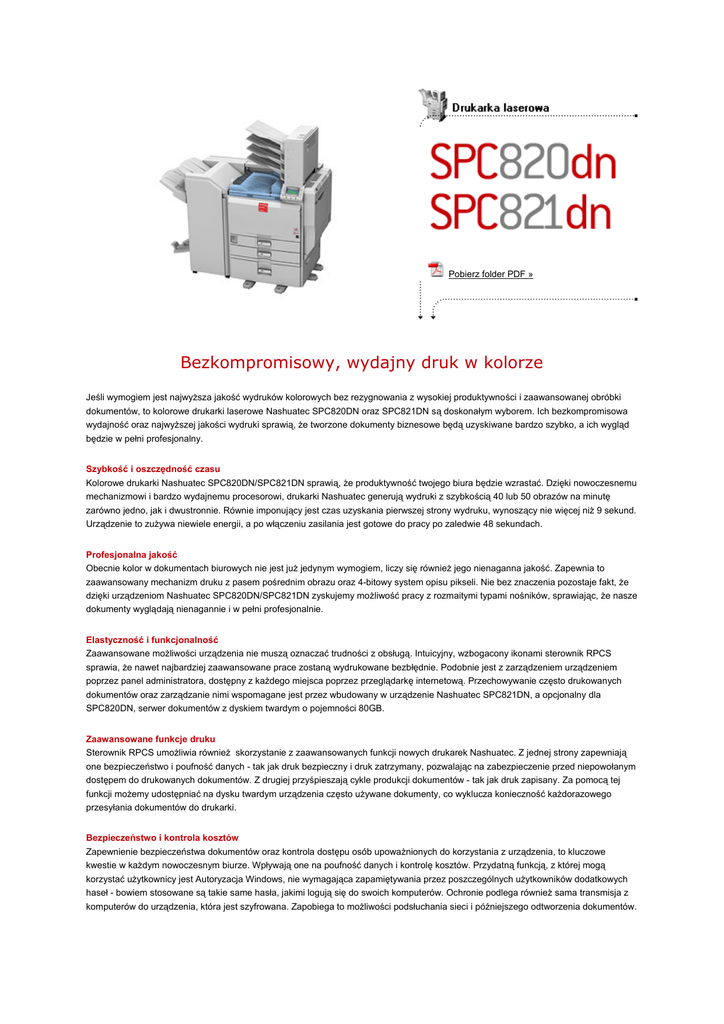 Drukarka laserowa

SPC820dn
SPC821dn

Pobierz folder PDF »

Bezkompromisowy, wydajny druk w kolorze

Jeśli wymogiem jest najwyższa jakość wydruków kolorowych bez rezygnowania z wysokiej produktywności i zaawansowanej obróbki dokumentów, to kolorowe drukarki laserowe Nashuatec SPC820DN oraz SPC821DN są doskonałym wyborem. Ich bezkompromisowa wydajność oraz najwyższej jakości wydruki sprawią, że tworzone dokumenty biznesowe będą uzyskiwane bardzo szybko, a ich wygląd będzie w pełni profesjonalny.

Szybkość i oszczędność czasu
Kolorowe drukarki Nashuatec SPC820DN/SPC821DN sprawią, że produktywność twojego biura będzie wzrastać. Dzięki nowoczesnemu mechanizmowi i bardzo wydajnemu procesorowi, drukarki Nashuatec generują wydruki z szybkością 40 lub 50 obrazów na minutę zarówno jedno, jak i dwustronnie. Równie imponujący jest czas uzyskania pierwszej strony wydruku, wynoszący nie więcej niż 9 sekund. Urządzenie to zużywa niewiele energii, a po włączeniu zasilania jest gotowe do pracy po zaledwie 48 sekundach.

Profesjonalna jakość
Obecnie kolor w dokumentach biurowych nie jest już jedynym wymogiem, liczy się również jego nienaganna jakość. Zapewnia to zaawansowany mechanizm druku z pasem pośrednim obrazu oraz 4-bitowy system opisu pikseli. Nie bez znaczenia pozostaje fakt, że dzięki urządzeniom Nashuatec SPC820DN/SPC821DN zyskujemy możliwość pracy z rozmaitymi typami nośników, sprawiając, że nasze dokumenty wyglądają nienagannie i w pełni profesjonalnie.

Elastyczność i funkcjonalność
Zaawansowane możliwości urządzenia nie muszą oznaczać trudności z obsługą. Intuicyjny, wzbogacony ikonami sterownik RPCS sprawia, że nawet najbardziej zaawansowane prace zostaną wydrukowane bezbłędnie. Podobnie jest z zarządzeniem urządzeniem poprzez panel administratora, dostępny z każdego miejsca poprzez przeglądarkę internetową. Przechowywanie często drukowanych dokumentów oraz zarządzanie nimi wspomagane jest przez wbudowany w urządzenie Nashuatec SPC821DN, a opcjonalny dla SPC820DN, serwer dokumentów z dyskiem twardym o pojemności 80GB.

Zaawansowane funkcje druku
Sterownik RPCS umożliwia również skorzystanie z zaawansowanych funkcji nowych drukarek Nashuatec. Z jednej strony zapewniają one bezpieczeństwo i poufność danych - tak jak druk bezpieczny i druk zatrzymany, pozwalając na zabezpieczenie przed niepowołanym dostępem do drukowanych dokumentów. Z drugiej przyśpieszają cykle produkcji dokumentów - tak jak druk zapisany. Za pomocą tej funkcji możemy udostępniać na dysku twardym urządzenia często używane dokumenty, co wyklucza konieczność każdorazowego przesyłania dokumentów do drukarki.

Bezpieczeństwo i kontrola kosztów
Zapewnienie bezpieczeństwa dokumentów oraz kontrola dostępu osób upoważnionych do korzystania z urządzenia, to kluczowe kwestie w każdym nowoczesnym biurze. Wpływają one na poufność danych i kontrolę kosztów. Przydatną funkcją, z której mogą korzystać użytkownicy jest Autoryzacja Windows, nie wymagająca zapamiętywania przez poszczególnych użytkowników dodatkowych haseł - bowiem stosowane są takie same hasła, jakimi logują się do swoich komputerów. Ochronie podlega również sama transmisja z komputerów do urządzenia, która jest szyfrowana. Zapobiega to możliwości podsłuchania sieci i późniejszego odtworzenia dokumentów.